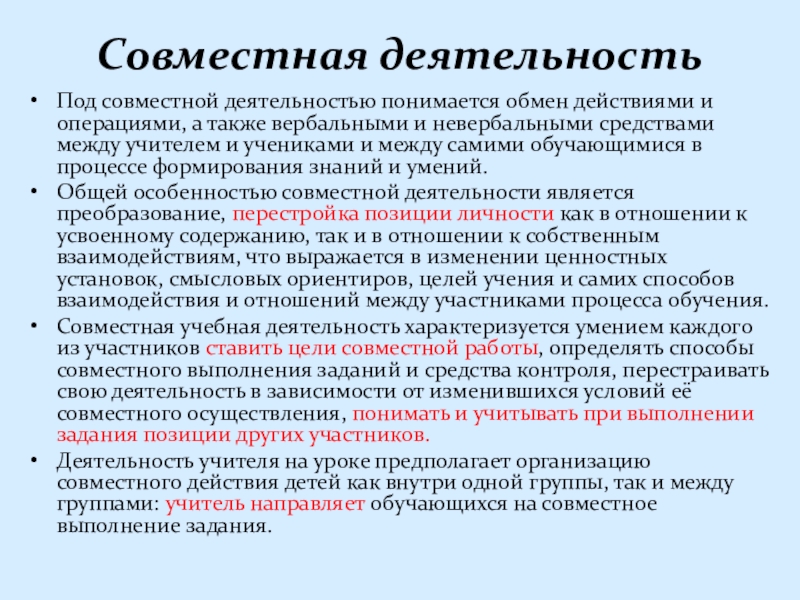 Совместная деятельность

• Под совместной деятельностью понимается обмен действиями и операциями, а также вербальными и невербальными средствами между учителем и учениками и между самими обучающимися в процессе формирования знаний и умений.

• Общей особенностью совместной деятельности является преобразование, перестройка позиции личности как в отношении к усвоенному содержанию, так и в отношении к собственным взаимодействиям, что выражается в изменении ценностных установок, смысловых ориентиров, целей учения и самих способов взаимодействия и отношений между участниками процесса обучения.

• Совместная учебная деятельность характеризуется умением каждого из участников ставить цели совместной работы, определять способы совместного выполнения заданий и средства контроля, перестраивать свою деятельность в зависимости от изменившихся условий её совместного осуществления, понимать и учитывать при выполнении задания позиции других участников.

• Деятельность учителя на уроке предполагает организацию совместного действия детей как внутри одной группы, так и между группами: учитель направляет обучающихся на совместное выполнение задания.